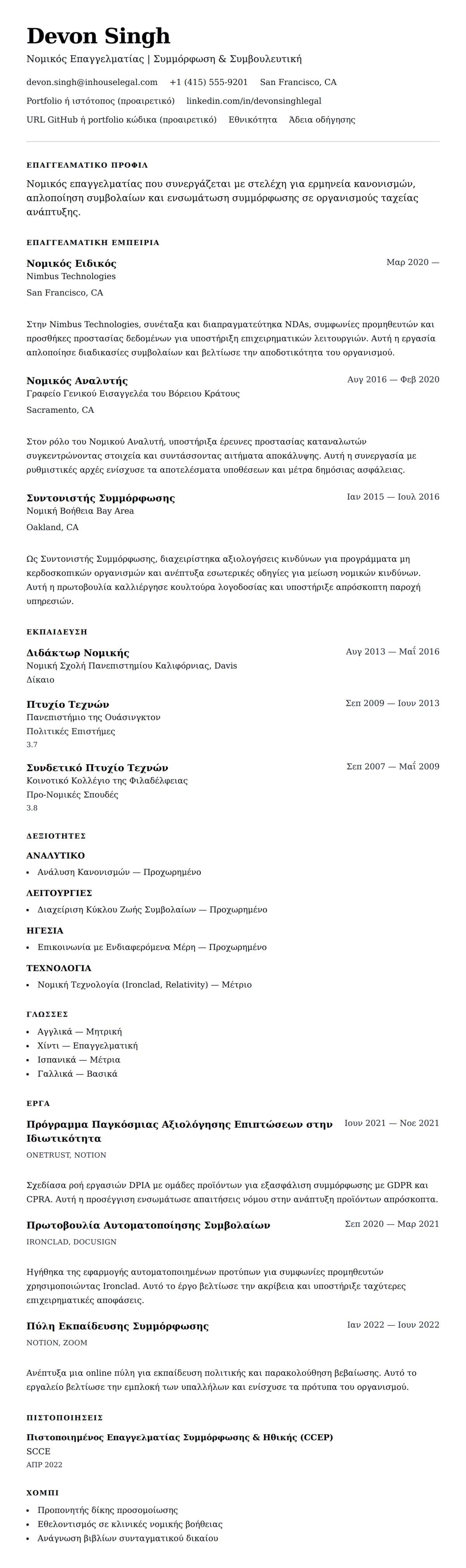 Devon Singh

Νομικός Επαγγελματίας | Συμμόρφωση & Συμβουλευτική

devon.singh@inhouselegal.com +1 (415) 555-9201 San Francisco, CA

Portfolio ή ιστότοπος (προαιρετικό) linkedin.com/in/devonsinghlegal

URL GitHub ή portfolio κώδικα (προαιρετικό) Εθνικότητα Άδεια οδήγησης

ΕΠΑΓΓΕΛΜΑΤΙΚΟ ΠΡΟΦΙΛ

Νομικός επαγγελματίας που συνεργάζεται με στελέχη για ερμηνεία κανονισμών, απλοποίηση συμβολαίων και ενσωμάτωση συμμόρφωσης σε οργανισμούς ταχείας ανάπτυξης.

ΕΠΑΓΓΕΛΜΑΤΙΚΗ ΕΜΠΕΙΡΙΑ

Νομικός Ειδικός
Μαρ 2020 —
Nimbus Technologies
San Francisco, CA

Στην Nimbus Technologies, συνέταξα και διαπραγματεύτηκα NDAs, συμφωνίες προμηθευτών και προσθήκες προστασίας δεδομένων για υποστήριξη επιχειρηματικών λειτουργιών. Αυτή η εργασία απλοποίησε διαδικασίες συμβολαίων και βελτίωσε την αποδοτικότητα του οργανισμού.

Νομικός Αναλυτής
Αυγ 2016 — Φεβ 2020
Γραφείο Γενικού Εισαγγελέα του Βόρειου Κράτους
Sacramento, CA

Στον ρόλο του Νομικού Αναλυτή, υποστήριξα έρευνες προστασίας καταναλωτών συγκεντρώνοντας στοιχεία και συντάσσοντας αιτήματα αποκάλυψης. Αυτή η συνεργασία με ρυθμιστικές αρχές ενίσχυσε τα αποτελέσματα υποθέσεων και μέτρα δημόσιας ασφάλειας.

Συντονιστής Συμμόρφωσης
Ιαν 2015 — Ιουλ 2016
Νομική Βοήθεια Bay Area
Oakland, CA

Ως Συντονιστής Συμμόρφωσης, διαχειρίστηκα αξιολογήσεις κινδύνων για προγράμματα μη κερδοσκοπικών οργανισμών και ανέπτυξα εσωτερικές οδηγίες για μείωση νομικών κινδύνων. Αυτή η πρωτοβουλία καλλιέργησε κουλτούρα λογοδοσίας και υποστήριξε απρόσκοπτη παροχή υπηρεσιών.

ΕΚΠΑΙΔΕΥΣΗ

Διδάκτωρ Νομικής
Αυγ 2013 — Μαΐ 2016
Νομική Σχολή Πανεπιστημίου Καλιφόρνιας, Davis
Δίκαιο

Πτυχίο Τεχνών
Σεπ 2009 — Ιουν 2013
Πανεπιστήμιο της Ουάσινγκτον
Πολιτικές Επιστήμες
3.7

Συνδετικό Πτυχίο Τεχνών
Σεπ 2007 — Μαΐ 2009
Κοινοτικό Κολλέγιο της Φιλαδέλφειας
Προ-Νομικές Σπουδές
3.8

ΔΕΞΙΟΤΗΤΕΣ

ΑΝΑΛΥΤΙΚΟ
• Ανάλυση Κανονισμών — Προχωρημένο

ΛΕΙΤΟΥΡΓΙΕΣ
• Διαχείριση Κύκλου Ζωής Συμβολαίων — Προχωρημένο

ΗΓΕΣΙΑ
• Επικοινωνία με Ενδιαφερόμενα Μέρη — Προχωρημένο

ΤΕΧΝΟΛΟΓΙΑ
• Νομική Τεχνολογία (Ironclad, Relativity) — Μέτριο

ΓΛΩΣΣΕΣ

• Αγγλικά — Μητρική
• Χίντι — Επαγγελματική
• Ισπανικά — Μέτρια
• Γαλλικά — Βασικά

ΕΡΓΑ

Πρόγραμμα Παγκόσμιας Αξιολόγησης Επιπτώσεων στην Ιδιωτικότητα
Ιουν 2021 — Νοε 2021
ONETRUST, NOTION

Σχεδίασα ροή εργασιών DPIA με ομάδες προϊόντων για εξασφάλιση συμμόρφωσης με GDPR και CPRA. Αυτή η προσέγγιση ενσωμάτωσε απαιτήσεις νόμου στην ανάπτυξη προϊόντων απρόσκοπτα.

Πρωτοβουλία Αυτοματοποίησης Συμβολαίων
Σεπ 2020 — Μαρ 2021
IRONCLAD, DOCUSIGN

Ηγήθηκα της εφαρμογής αυτοματοποιημένων προτύπων για συμφωνίες προμηθευτών χρησιμοποιώντας Ironclad. Αυτό το έργο βελτίωσε την ακρίβεια και υποστήριξε ταχύτερες επιχειρηματικές αποφάσεις.

Πύλη Εκπαίδευσης Συμμόρφωσης
Ιαν 2022 — Ιουν 2022
NOTION, ZOOM

Ανέπτυξα μια online πύλη για εκπαίδευση πολιτικής και παρακολούθηση βεβαίωσης. Αυτό το εργαλείο βελτίωσε την εμπλοκή των υπαλλήλων και ενίσχυσε τα πρότυπα του οργανισμού.

ΠΙΣΤΟΠΟΙΗΣΕΙΣ

Πιστοποιημένος Επαγγελματίας Συμμόρφωσης & Ηθικής (CCEP)
SCCE
ΑΠΡ 2022

ΧΟΜΠΙ

• Προπονητής δίκης προσομοίωσης
• Εθελοντισμός σε κλινικές νομικής βοήθειας
• Ανάγνωση βιβλίων συνταγματικού δικαίου